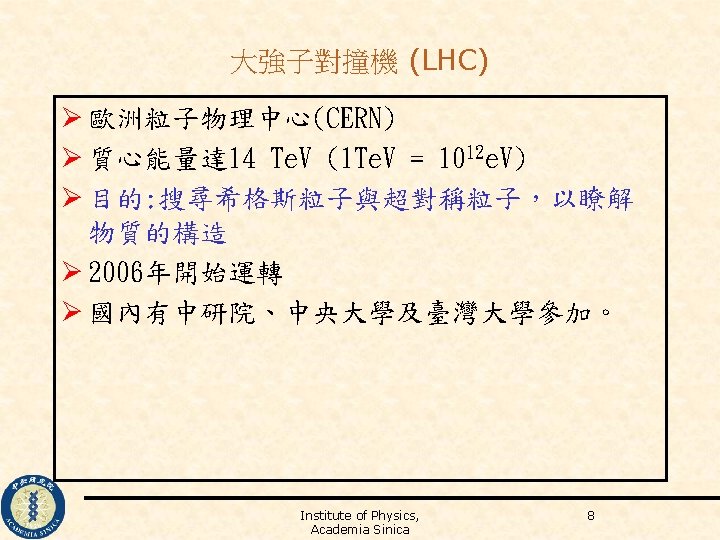 大強子對撞機 (LHC)

➢ 歐洲粒子物理中心(CERN)

➢ 質心能量達14 TeV (1TeV = $10^{12}$eV)

➢ 目的:搜尋希格斯粒子與超對稱粒子，以瞭解物質的構造

➢ 2006年開始運轉

➢ 國內有中研院、中央大學及臺灣大學參加。

Institute of Physics,
Academia Sinica

8